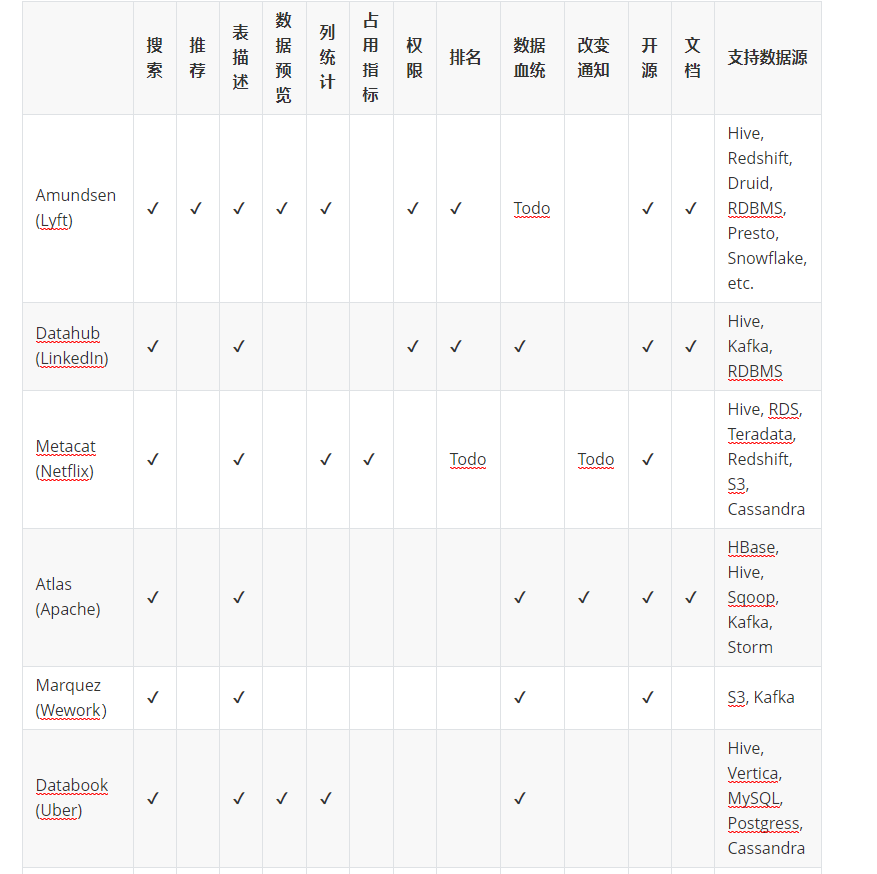 |  | 搜索 | 推荐 | 表描述 | 数据预览 | 列统计 | 占用指标 | 权限 | 排名 | 数据血统 | 改变通知 | 开源 | 文档 | 支持数据源 |
|---|---|---|---|---|---|---|---|---|---|---|---|---|---|
| Amundsen (Lyft) | ✓ | ✓ | ✓ | ✓ | ✓ |  | ✓ | ✓ | Todo |  | ✓ | ✓ | Hive, Redshift, Druid, RDBMS, Presto, Snowflake, etc. |
| Datahub (LinkedIn) | ✓ |  | ✓ |  |  |  | ✓ | ✓ | ✓ |  | ✓ | ✓ | Hive, Kafka, RDBMS |
| Metacat (Netflix) | ✓ |  | ✓ |  | ✓ | ✓ |  | Todo |  | Todo | ✓ |  | Hive, RDS, Teradata, Redshift, S3, Cassandra |
| Atlas (Apache) | ✓ |  | ✓ |  |  |  |  |  | ✓ | ✓ | ✓ | ✓ | HBase, Hive, Sqoop, Kafka, Storm |
| Marquez (Wework) | ✓ |  | ✓ |  |  |  |  |  | ✓ |  | ✓ |  | S3, Kafka |
| Databook (Uber) | ✓ |  | ✓ | ✓ | ✓ |  |  |  | ✓ |  |  |  | Hive, Vertica, MySQL, Postgress, Cassandra |